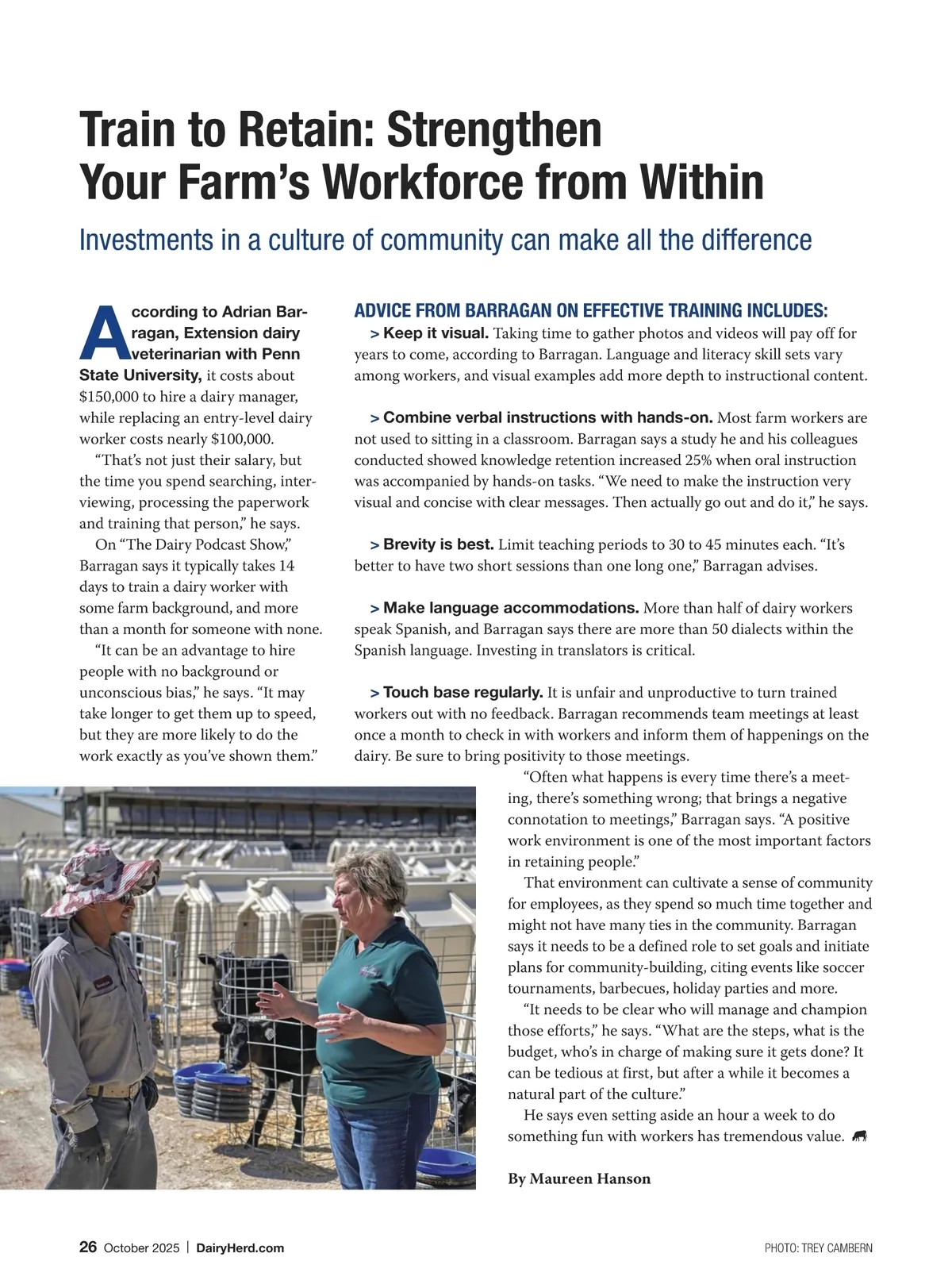 Train to Retain: Strengthen Your Farm's Workforce from Within

Investments in a culture of community can make all the difference

According to Adrian Barragan, Extension dairy veterinarian with Penn State University, it costs about $150,000 to hire a dairy manager, while replacing an entry-level dairy worker costs nearly $100,000.

"That's not just their salary, but the time you spend searching, interviewing, processing the paperwork and training that person," he says.

On "The Dairy Podcast Show," Barragan says it typically takes 14 days to train a dairy worker with some farm background, and more than a month for someone with none.

"It can be an advantage to hire people with no background or unconscious bias," he says. "It may take longer to get them up to speed, but they are more likely to do the work exactly as you've shown them."

ADVICE FROM BARRAGAN ON EFFECTIVE TRAINING INCLUDES:

> Keep it visual. Taking time to gather photos and videos will pay off for years to come, according to Barragan. Language and literacy skill sets vary among workers, and visual examples add more depth to instructional content.

> Combine verbal instructions with hands-on. Most farm workers are not used to sitting in a classroom. Barragan says a study he and his colleagues conducted showed knowledge retention increased 25% when oral instruction was accompanied by hands-on tasks. "We need to make the instruction very visual and concise with clear messages. Then actually go out and do it," he says.

> Brevity is best. Limit teaching periods to 30 to 45 minutes each. "It's better to have two short sessions than one long one," Barragan advises.

> Make language accommodations. More than half of dairy workers speak Spanish, and Barragan says there are more than 50 dialects within the Spanish language. Investing in translators is critical.

> Touch base regularly. It is unfair and unproductive to turn trained workers out with no feedback. Barragan recommends team meetings at least once a month to check in with workers and inform them of happenings on the dairy. Be sure to bring positivity to those meetings.

"Often what happens is every time there's a meeting, there's something wrong; that brings a negative connotation to meetings," Barragan says. "A positive work environment is one of the most important factors in retaining people."

That environment can cultivate a sense of community for employees, as they spend so much time together and might not have many ties in the community. Barragan says it needs to be a defined role to set goals and initiate plans for community-building, citing events like soccer tournaments, barbecues, holiday parties and more.

"It needs to be clear who will manage and champion those efforts," he says. "What are the steps, what is the budget, who's in charge of making sure it gets done? It can be tedious at first, but after a while it becomes a natural part of the culture."

He says even setting aside an hour a week to do something fun with workers has tremendous value.

By Maureen Hanson

26 October 2025 | DairyHerd.com

PHOTO: TREY CAMBERN